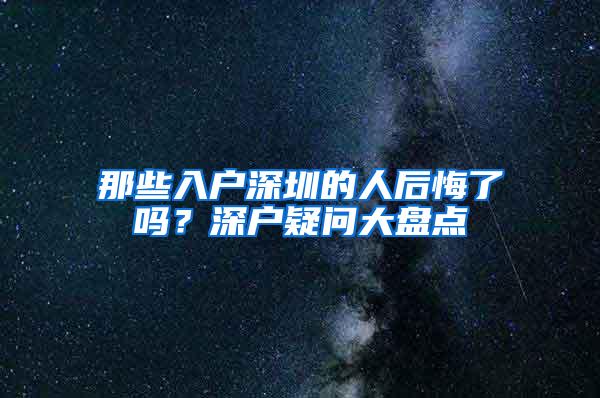 那些入户深圳的人后悔了吗？深户疑问大盘点